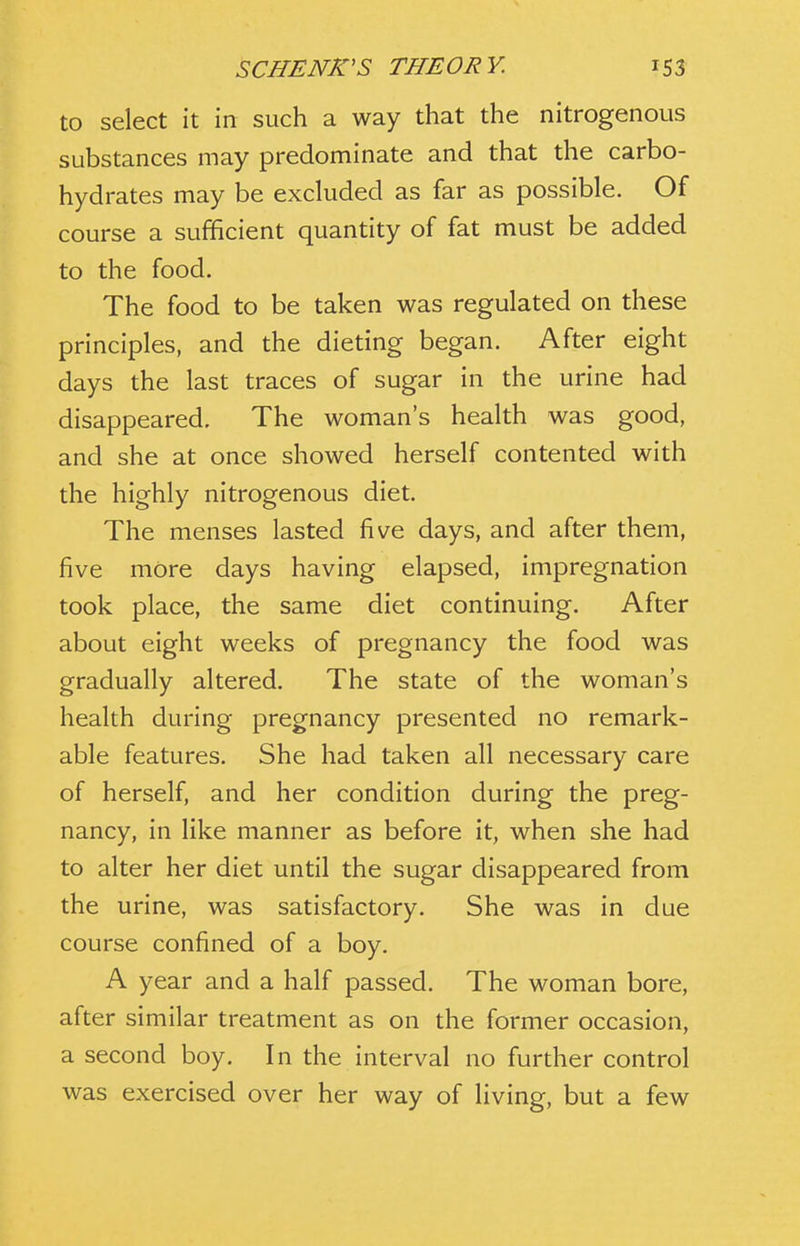 SCHENK'S THEORY. 153

to select it in such a way that the nitrogenous substances may predominate and that the carbohydrates may be excluded as far as possible. Of course a sufficient quantity of fat must be added to the food.

The food to be taken was regulated on these principles, and the dieting began. After eight days the last traces of sugar in the urine had disappeared. The woman's health was good, and she at once showed herself contented with the highly nitrogenous diet.

The menses lasted five days, and after them, five more days having elapsed, impregnation took place, the same diet continuing. After about eight weeks of pregnancy the food was gradually altered. The state of the woman's health during pregnancy presented no remarkable features. She had taken all necessary care of herself, and her condition during the pregnancy, in like manner as before it, when she had to alter her diet until the sugar disappeared from the urine, was satisfactory. She was in due course confined of a boy.

A year and a half passed. The woman bore, after similar treatment as on the former occasion, a second boy. In the interval no further control was exercised over her way of living, but a few